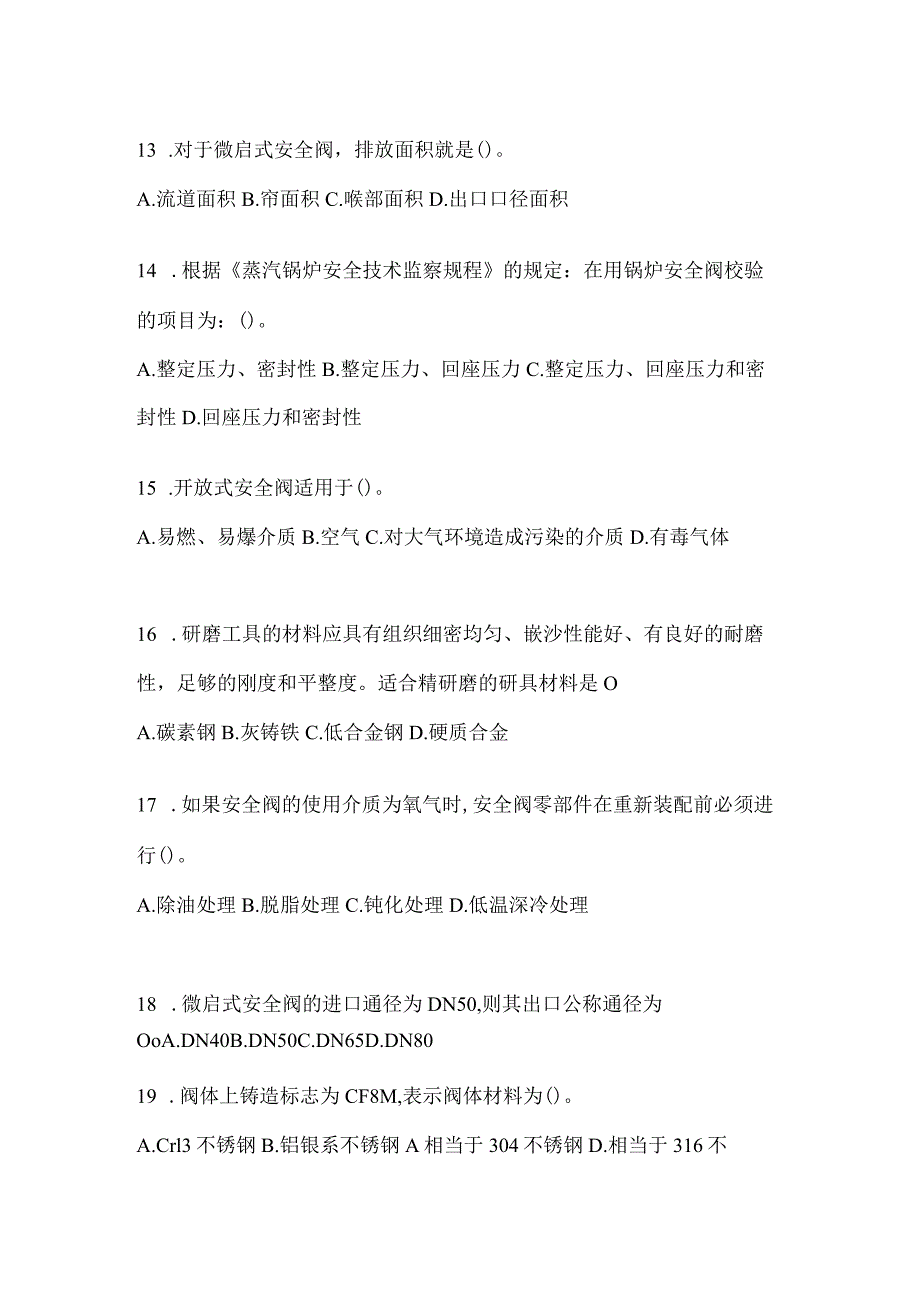 13 .对于微启式安全阀，排放面积就是()。

A.流道面积 B.帘面积 C.喉部面积 D.出口口径面积

14 .根据《蒸汽锅炉安全技术监察规程》的规定：在用锅炉安全阀校验的项目为：()。

A.整定压力、密封性 B.整定压力、回座压力 C.整定压力、回座压力和密封性 D.回座压力和密封性

15 .开放式安全阀适用于()。

A.易燃、易爆介质 B.空气 C.对大气环境造成污染的介质 D.有毒气体

16 .研磨工具的材料应具有组织细密均匀、嵌沙性能好、有良好的耐磨性，足够的刚度和平整度。适合精研磨的研具材料是 O

A.碳素钢 B.灰铸铁 C.低合金钢 D.硬质合金

17 .如果安全阀的使用介质为氧气时,安全阀零部件在重新装配前必须进行()。

A.除油处理 B.脱脂处理 C.钝化处理 D.低温深冷处理

18 .微启式安全阀的进口通径为 DN50,则其出口公称通径为 OoA.DN40B.DN50C.DN65D.DN80

19 .阀体上铸造标志为 CF8M,表示阀体材料为()。

A.Crl3 不锈钢 B.铝银系不锈钢 A 相当于 304 不锈钢 D.相当于 316 不